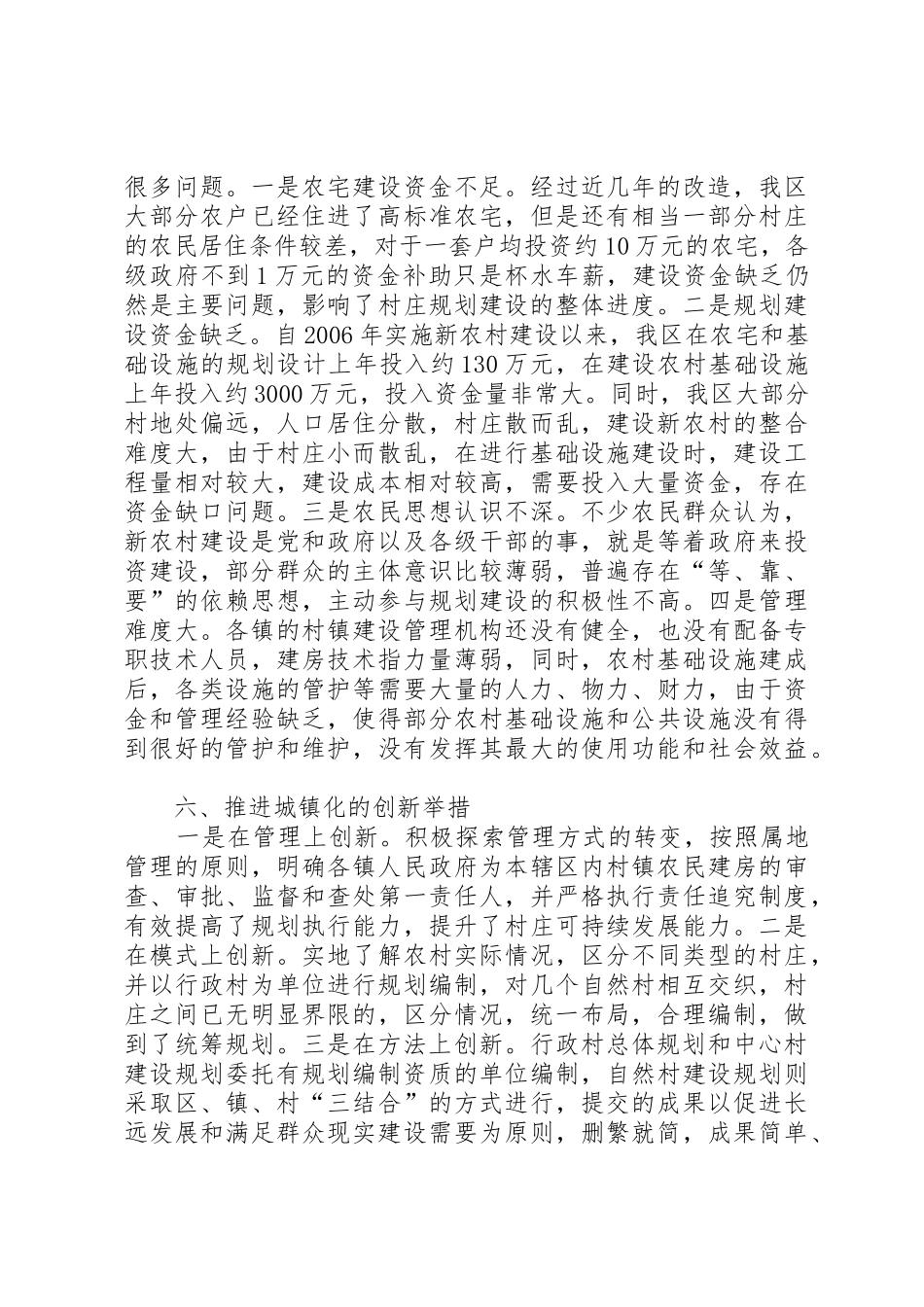 很多问题。一是农宅建设资金不足。经过近几年的改造，我区大部分农户已经住进了高标准农宅，但是还有相当一部分村庄的农民居住条件较差，对于一套户均投资约10万元的农宅，各级政府不到1万元的资金补助只是杯水车薪，建设资金缺乏仍然是主要问题，影响了村庄规划建设的整体进度。二是规划建设资金缺乏。自2006年实施新农村建设以来，我区在农宅和基础设施的规划设计上年投入约130万元，在建设农村基础设施上年投入约3000万元，投入资金量非常大。同时，我区大部分村地处偏远，人口居住分散，村庄散而乱，建设新农村的整合难度大，由于村庄小而散乱，在进行基础设施建设时，建设工程量相对较大，建设成本相对较高，需要投入大量资金，存在资金缺口问题。三是农民思想认识不深。不少农民群众认为，新农村建设是党和政府以及各级干部的事，就是等着政府来投资建设，部分群众的主体意识比较薄弱，普遍存在“等、靠、要”的依赖思想，主动参与规划建设的积极性不高。四是管理难度大。各镇的村镇建设管理机构还没有健全，也没有配备专职技术人员，建房技术指力量薄弱，同时，农村基础设施建成后，各类设施的管护等需要大量的人力、物力、财力，由于资金和管理经验缺乏，使得部分农村基础设施和公共设施没有得到很好的管护和维护，没有发挥其最大的使用功能和社会效益。

六、推进城镇化的创新举措

一是在管理上创新。积极探索管理方式的转变，按照属地管理的原则，明确各镇人民政府为本辖区内村镇农民建房的审查、审批、监督和查处第一责任人，并严格执行责任追究制度，有效提高了规划执行能力，提升了村庄可持续发展能力。二是在模式上创新。实地了解农村实际情况，区分不同类型的村庄，并以行政村为单位进行规划编制，对几个自然村相互交织，村庄之间已无明显界限的，区分情况，统一布局，合理编制，做到了统筹规划。三是在方法上创新。行政村总体规划和中心村建设规划委托有规划编制资质的单位编制，自然村建设规划则采取区、镇、村“三结合”的方式进行，提交的成果以促进长远发展和满足群众现实建设需要为原则，删繁就简，成果简单、